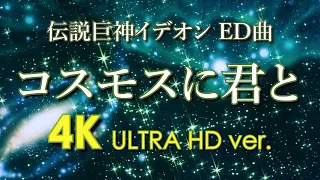 伝説巨神イデオン ED曲

コスモスに君と

4K ULTRA HD ver.